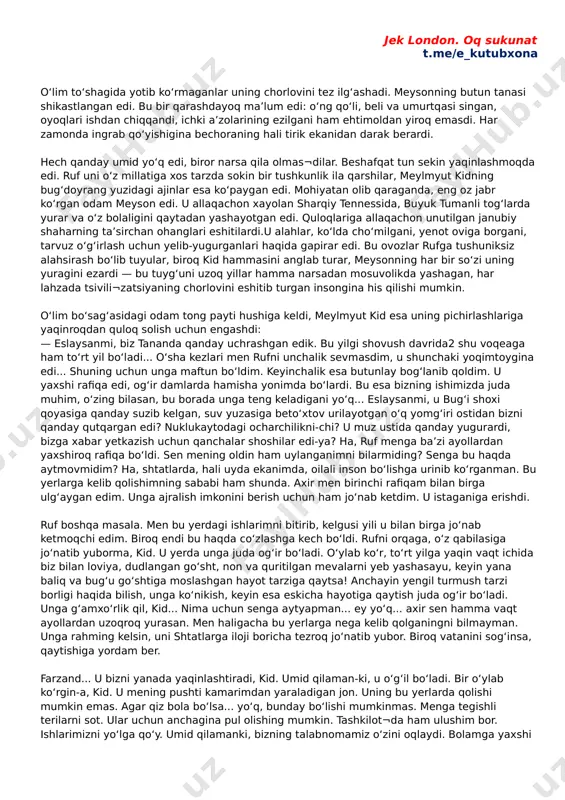 Jek London. Oq sukunat
t.me/e_kutubxona

O'lim to'shagida yotib ko'rmaganlar uning chorlovini tez ilg'ashadi. Meysonning butun tanasi shikastlangan edi. Bu bir qarashdayoq ma'lum edi: o'ng qo'li, beli va umurtqasi singan, oyoqlari ishdan chiqqandi, ichki a'zolarining ezilgani ham ehtimoldan yiroq emasdi. Har zamonda ingrab qo'yishigina bechoraning hali tirik ekanidan darak berardi.

Hech qanday umid yo'q edi, biror narsa qila olmas¬dilar. Beshafqat tun sekin yaqinlashmoqda edi. Ruf uni o'z millatiga xos tarzda sokin bir tushkunlik ila qarshilar, Meylmyut Kidning bug'doyrang yuzidagi ajinlar esa ko'paygan edi. Mohiyatan olib qaraganda, eng oz jabr ko'rgan odam Meyson edi. U allaqachon xayolan Sharqiy Tennessida, Buyuk Tumanli tog'larda yurar va o'z bolaligini qaytadan yashayotgan edi. Quloqlariga allaqachon unutilgan janubiy shaharning ta'sirchan ohanglari eshitilardi.U alahlar, ko'lda cho'milgani, yenot oviga borgani, tarvuz o'g'irlash uchun yelib-yugurganlari haqida gapirar edi. Bu ovozlar Rufga tushuniksiz alahsirash bo'lib tuyular, biroq Kid hammasini anglab turar, Meysonning har bir so'zi uning yuragini ezardi — bu tuyg'uni uzoq yillar hamma narsadan mosuvolikda yashagan, har lahzada tsivili¬zatsiyaning chorlovini eshitib turgan insongina his qilishi mumkin.

O'lim bo'sag'asidagi odam tong payti hushiga keldi, Meylmyut Kid esa uning pichirlashlariga yaqinroqdan quloq solish uchun engashdi:
— Eslaysanmi, biz Tananda qanday uchrashgan edik. Bu yilgi shovush davrida2 shu voqeaga ham to'rt yil bo'ladi... O'sha kezlari men Rufni unchalik sevmasdim, u shunchaki yoqimtoygina edi... Shuning uchun unga maftun bo'ldim. Keyinchalik esa butunlay bog'lanib qoldim. U yaxshi rafiqa edi, og'ir damlarda hamisha yonimda bo'lardi. Bu esa bizning ishimizda juda muhim, o'zing bilasan, bu borada unga teng keladigani yo'q... Eslaysanmi, u Bug'i shoxi qoyasiga qanday suzib kelgan, suv yuzasiga beto'xtov urilayotgan o'q yomg'iri ostidan bizni qanday qutqargan edi? Nuklukaytodagi ocharchilikni-chi? U muz ustida qanday yugurardi, bizga xabar yetkazish uchun qanchalar shoshilar edi-ya? Ha, Ruf menga ba'zi ayollardan yaxshiroq rafiqa bo'ldi. Sen mening oldin ham uylanganimni bilarmiding? Senga bu haqda aytmovmidim? Ha, shtatlarda, hali uyda ekanimda, oilali inson bo'lishga urinib ko'rganman. Bu yerlarga kelib qolishimning sababi ham shunda. Axir men birinchi rafiqam bilan birga ulg'aygan edim. Unga ajralish imkonini berish uchun ham jo'nab ketdim. U istaganiga erishdi.

Ruf boshqa masala. Men bu yerdagi ishlarimni bitirib, kelgusi yili u bilan birga jo'nab ketmoqchi edim. Biroq endi bu haqda co'zlashga kech bo'ldi. Rufni orqaga, o'z qabilasiga jo'natib yuborma, Kid. U yerda unga juda og'ir bo'ladi. O'ylab ko'r, to'rt yilga yaqin vaqt ichida biz bilan loviya, dudlangan go'sht, non va quritilgan mevalarni yeb yashasayu, keyin yana baliq va bug'u go'shtiga moslashgan hayot tarziga qaytsa! Anchayin yengil turmush tarzi borligi haqida bilish, unga ko'nikish, keyin esa eskicha hayotiga qaytish juda og'ir bo'ladi. Unga g'amxo'rlik qil, Kid... Nima uchun senga aytyapman... ey yo'q... axir sen hamma vaqt ayollardan uzoqroq yurasan. Men haligacha bu yerlarga nega kelib qolganingni bilmayman. Unga rahming kelsin, uni Shtatlarga iloji boricha tezroq jo'natib yubor. Biroq vatanini sog'insa, qaytishiga yordam ber.

Farzand... U bizni yanada yaqinlashtiradi, Kid. Umid qilaman-ki, u o'g'il bo'ladi. Bir o'ylab ko'rgin-a, Kid. U mening pushti kamarimdan yaraladigan jon. Uning bu yerlarda qolishi mumkin emas. Agar qiz bola bo'lsa... yo'q, bunday bo'lishi mumkinmas. Menga tegishli terilarni sot. Ular uchun anchagina pul olishing mumkin. Tashkilot¬da ham ulushim bor. Ishlarimizni yo'lga qo'y. Umid qilamanki, bizning talabnomamiz o'zini oqlaydi. Bolamga yaxshi